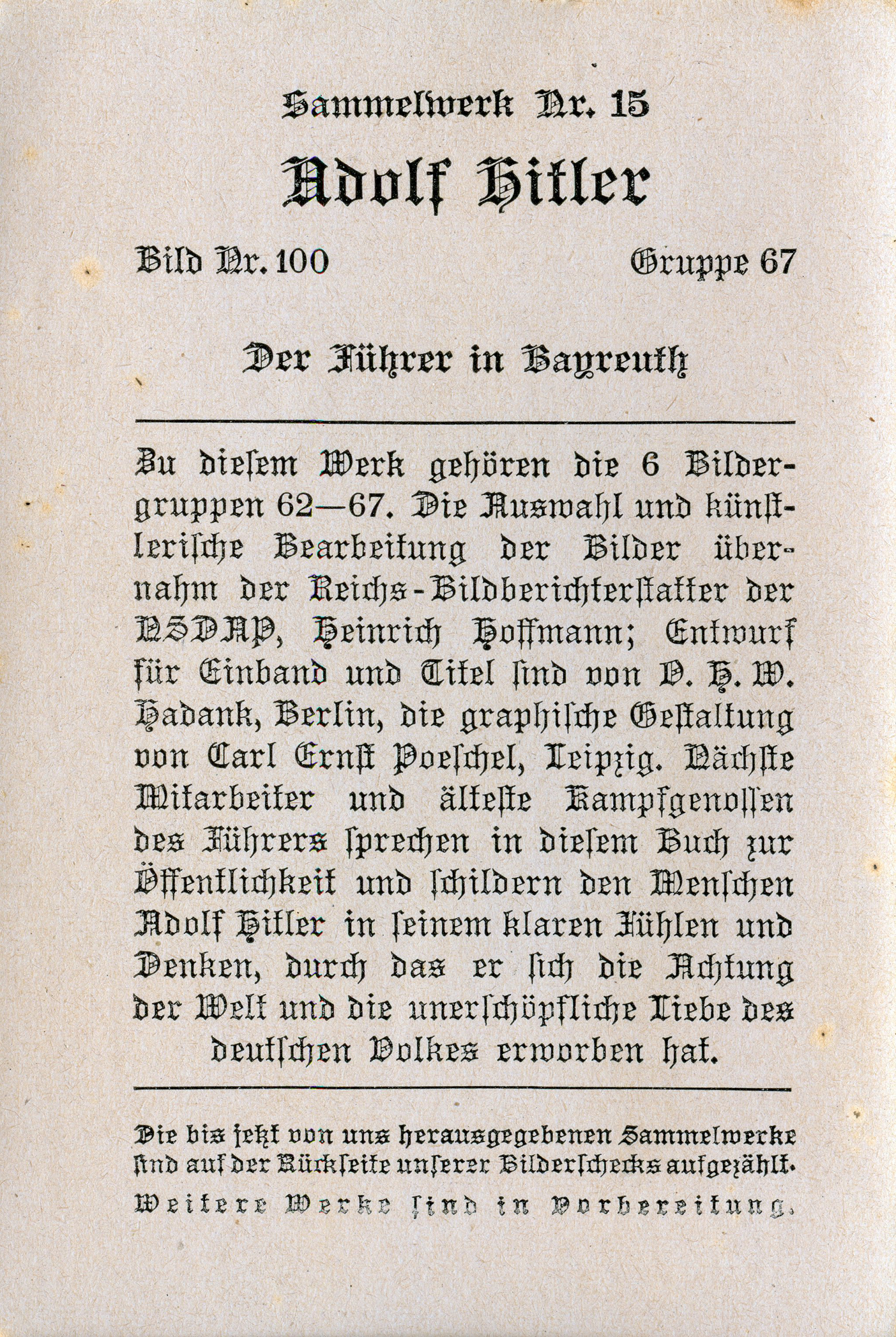 Sammelwerk Nr. 15

Adolf Hitler

Bild Nr. 100 Gruppe 67

Der Führer in Bayreuth

Zu diesem Werk gehören die 6 Bildergruppen 62—67. Die Auswahl und künstlerische Bearbeitung der Bilder übernahm der Reichs-Bildberichterstatter der NSDAP, Heinrich Hoffmann; Entwurf für Einband und Titel sind von O. H. W. Hadank, Berlin, die graphische Gestaltung von Carl Ernst Poeschel, Leipzig. Nächste Mitarbeiter und älteste Kampfgenossen des Führers sprechen in diesem Buch zur Öffentlichkeit und schildern den Menschen Adolf Hitler in seinem klaren Fühlen und Denken, durch das er sich die Achtung der Welt und die unerschöpfliche Liebe des deutschen Volkes erworben hat.

Die bis jetzt von uns herausgegebenen Sammelwerke sind auf der Rückseite unserer Bilderschecks aufgezählt.

Weitere Werke sind in Vorbereitung.